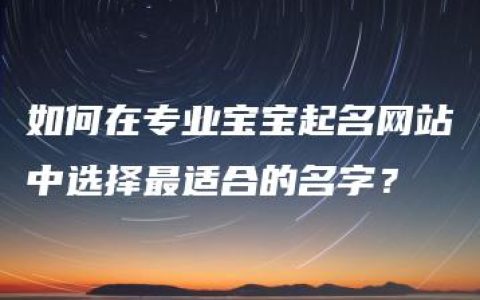 如何在专业宝宝起名网站中选择最适合的名字？